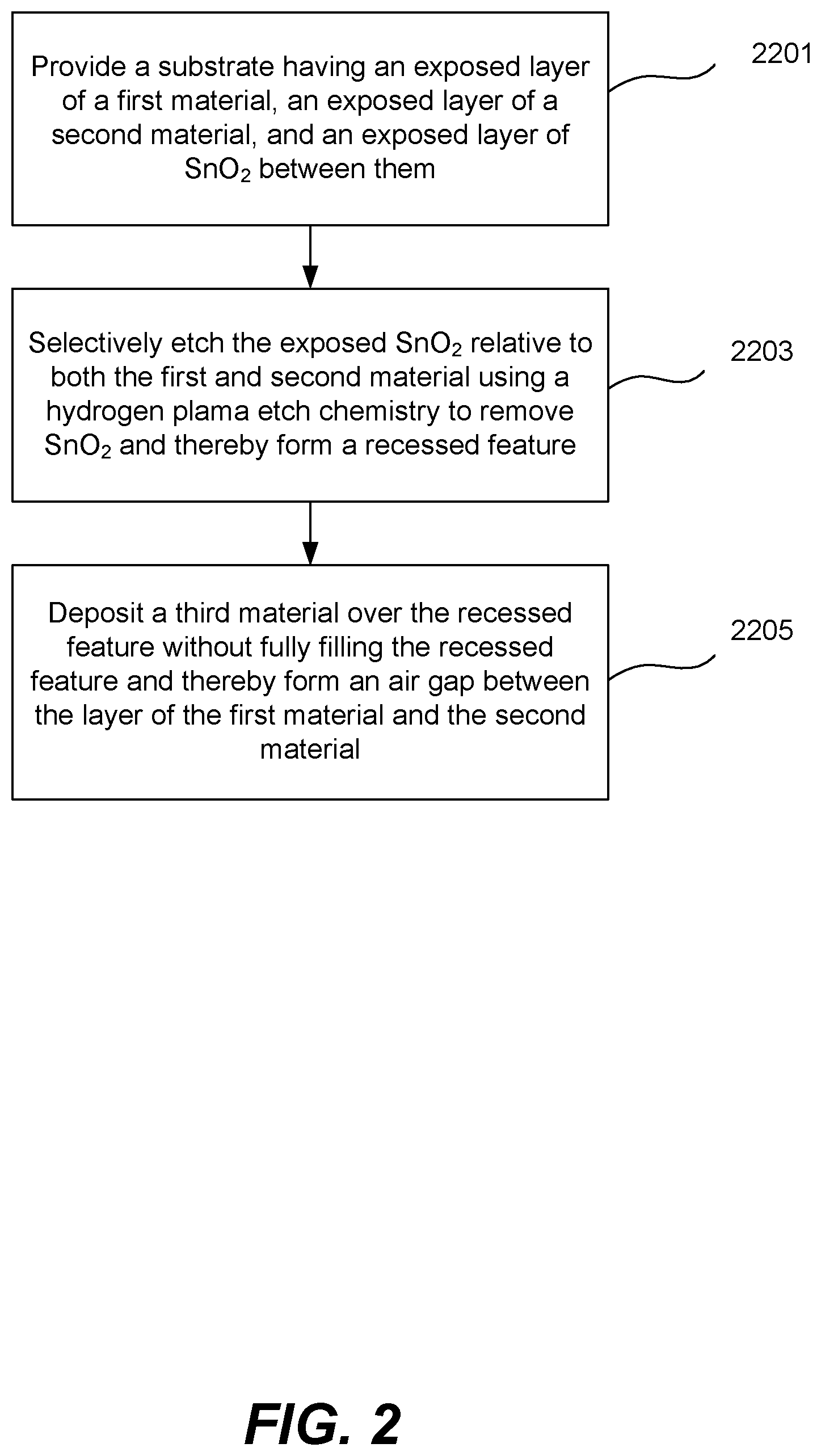 Provide a substrate having an exposed layer of a first material, an exposed layer of a second material, and an exposed layer of $SnO_2$ between them

2201

Selectively etch the exposed $SnO_2$ relative to both the first and second material using a hydrogen plama etch chemistry to remove $SnO_2$ and thereby form a recessed feature

2203

Deposit a third material over the recessed feature without fully filling the recessed feature and thereby form an air gap between the layer of the first material and the second material

2205

FIG. 2